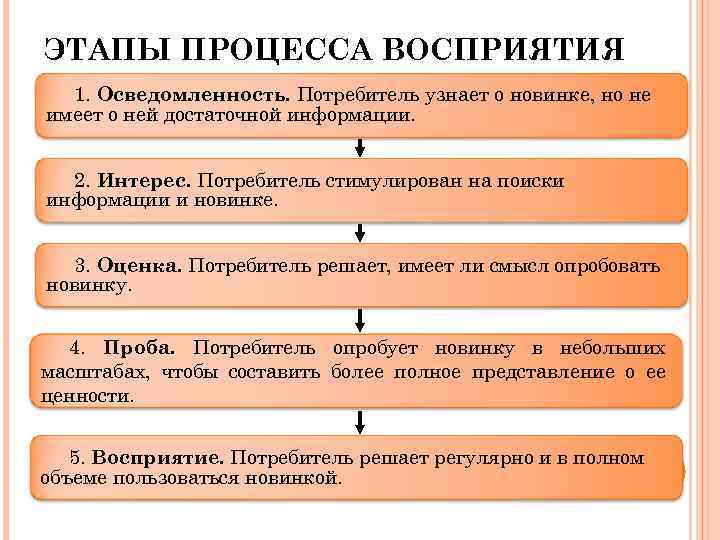 ЭТАПЫ ПРОЦЕССА ВОСПРИЯТИЯ

1. Осведомленность. Потребитель узнает о новинке, но не имеет о ней достаточной информации.

2. Интерес. Потребитель стимулирован на поиски информации и новинке.

3. Оценка. Потребитель решает, имеет ли смысл опробовать новинку.

4. Проба. Потребитель опробует новинку в небольших масштабах, чтобы составить более полное представление о ее ценности.

5. Восприятие. Потребитель решает регулярно и в полном объеме пользоваться новинкой.